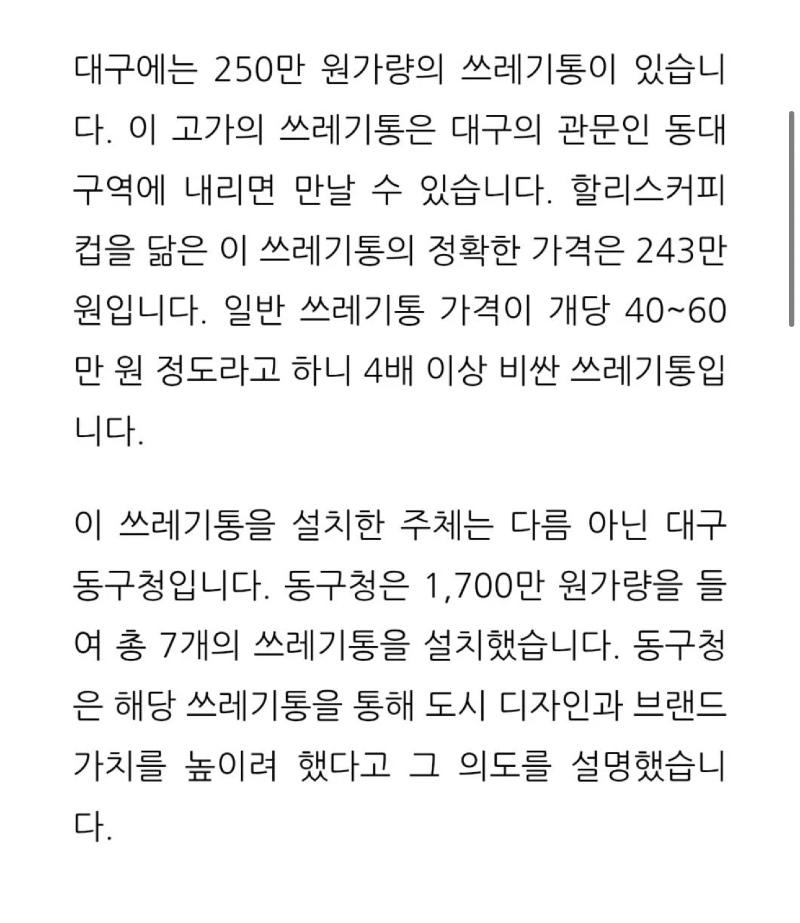 대구에는 250만 원가량의 쓰레기통이 있습니다. 이 고가의 쓰레기통은 대구의 관문인 동대구역에 내리면 만날 수 있습니다. 할리스커피 컵을 닮은 이 쓰레기통의 정확한 가격은 243만 원입니다. 일반 쓰레기통 가격이 개당 40~60만 원 정도라고 하니 4배 이상 비싼 쓰레기통입니다.

이 쓰레기통을 설치한 주체는 다름 아닌 대구 동구청입니다. 동구청은 1,700만 원가량을 들여 총 7개의 쓰레기통을 설치했습니다. 동구청은 해당 쓰레기통을 통해 도시 디자인과 브랜드 가치를 높이려 했다고 그 의도를 설명했습니다.